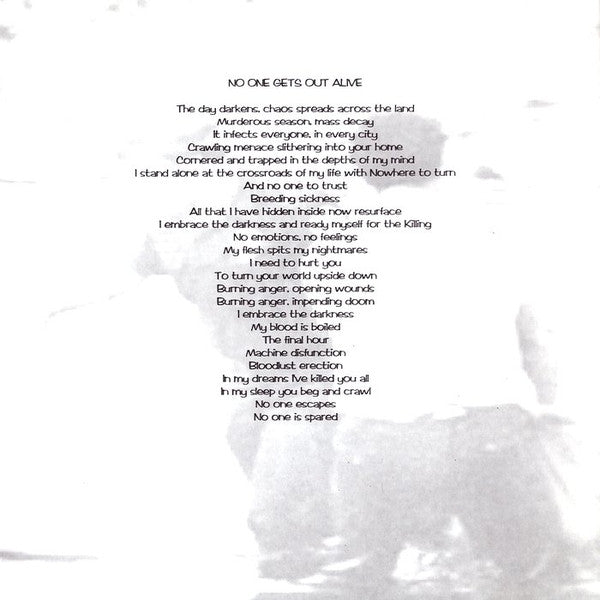 NO ONE GETS OUT ALIVE

The day darkens, chaos spreads across the land
Murderous season, mass decay
It infects everyone, in every city
Crawling menace slithering into your home
Cornered and trapped in the depths of my mind
I stand alone at the crossroads of my life with Nowhere to turn
And no one to trust
Breeding sickness
All that I have hidden inside now resurface
I embrace the darkness and ready myself for the Killing
No emotions, no feelings
My flesh spits my nightmares
I need to hurt you
To turn your world upside down
Burning anger, opening wounds
Burning anger, impending doom
I embrace the darkness
My blood is boiled
The final hour
Machine disfunction
Bloodlust erection
In my dreams I've killed you all
In my sleep you beg and crawl
No one escapes
No one is spared